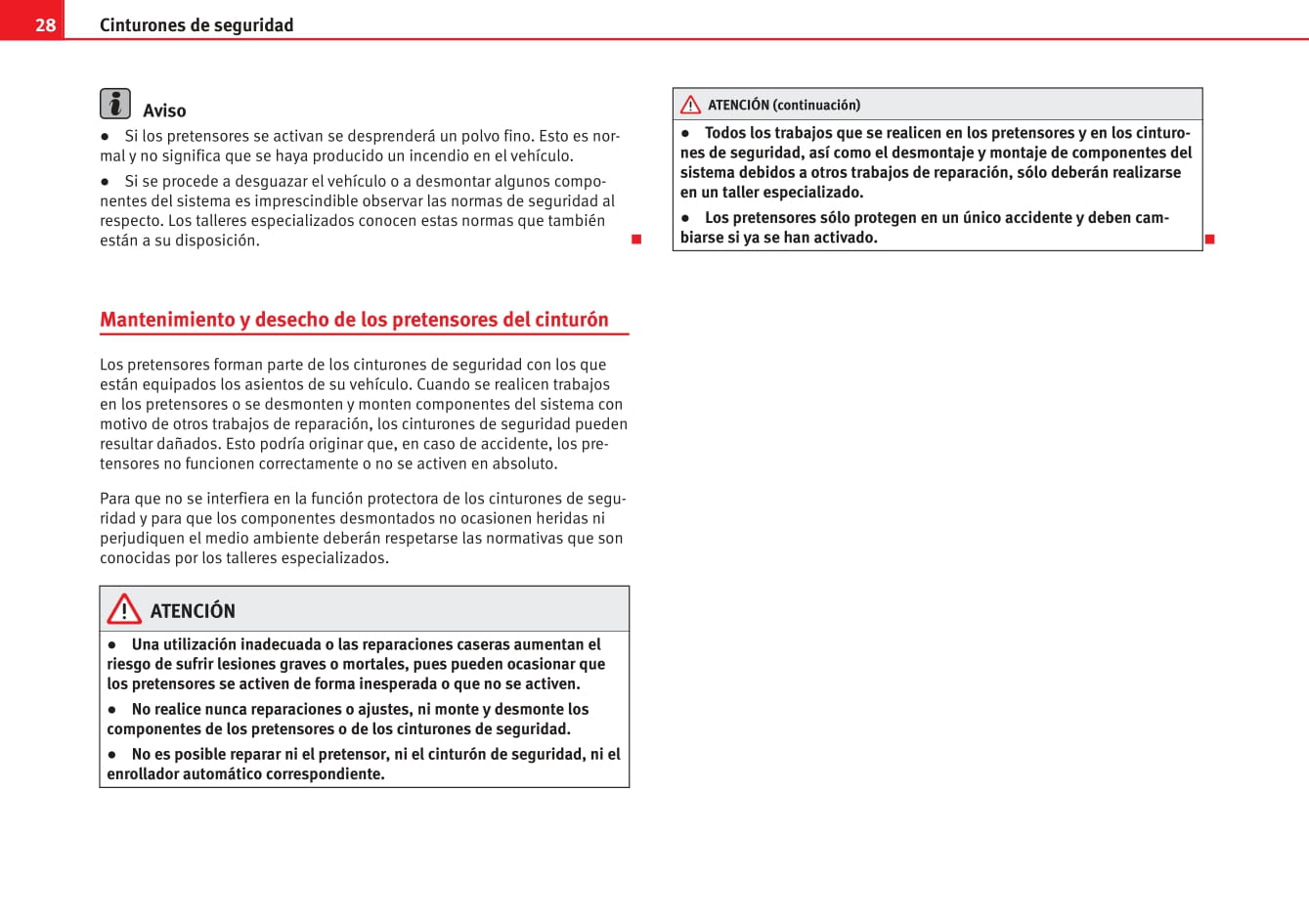 28 Cinturones de seguridad

Aviso

● Si los pretensores se activan se desprenderá un polvo fino. Esto es normal y no significa que se haya producido un incendio en el vehículo.

● Si se procede a desguazar el vehículo o a desmontar algunos componentes del sistema es imprescindible observar las normas de seguridad al respecto. Los talleres especializados conocen estas normas que también están a su disposición.

Mantenimiento y desecho de los pretensores del cinturón

Los pretensores forman parte de los cinturones de seguridad con los que están equipados los asientos de su vehículo. Cuando se realicen trabajos en los pretensores o se desmonten y monten componentes del sistema con motivo de otros trabajos de reparación, los cinturones de seguridad pueden resultar dañados. Esto podría originar que, en caso de accidente, los pretensores no funcionen correctamente o no se activen en absoluto.

Para que no se interfiera en la función protectora de los cinturones de seguridad y para que los componentes desmontados no ocasionen heridas ni perjudiquen el medio ambiente deberán respetarse las normativas que son conocidas por los talleres especializados.

ATENCIÓN

● Una utilización inadecuada o las reparaciones caseras aumentan el riesgo de sufrir lesiones graves o mortales, pues pueden ocasionar que los pretensores se activen de forma inesperada o que no se activen.

● No realice nunca reparaciones o ajustes, ni monte y desmonte los componentes de los pretensores o de los cinturones de seguridad.

● No es posible reparar ni el pretensor, ni el cinturón de seguridad, ni el enrollador automático correspondiente.

ATENCIÓN (continuación)

● Todos los trabajos que se realicen en los pretensores y en los cinturones de seguridad, así como el desmontaje y montaje de componentes del sistema debidos a otros trabajos de reparación, sólo deberán realizarse en un taller especializado.

● Los pretensores sólo protegen en un único accidente y deben cambiarse si ya se han activado.